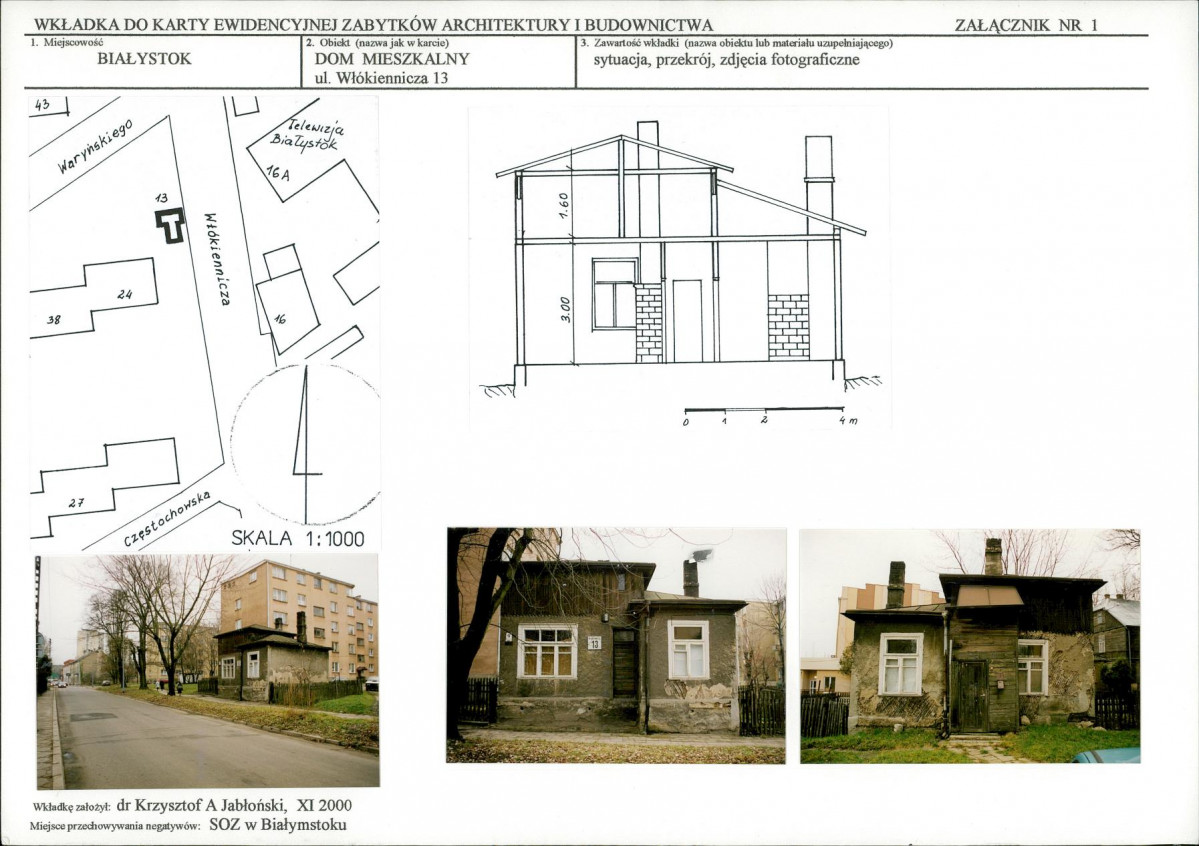 WKŁADKA DO KARTY EWIDENCYJNEJ ZABYTKÓW ARCHITEKTURY I BUDOWNICTWA

ZAŁĄCZNIK NR 1

1. Miejscowość
BIAŁYSTOK

2. Obiekt (nazwa jak w karcie)
DOM MIESZKALNY
ul. Włókiennicza 13

3. Zawartość wkładki (nazwa obiektu lub materiału uzupełniającego)
sytuacja, przekrój, zdjęcia fotograficzne

43
Waryńskiego
Telewizja Białystok
16A
13
Włókiennicza
24
38
16
27
Częstochowska
SKALA 1:1000

1.60
3.00
0
1
2
4 m

13

Wkładkę założył: dr Krzysztof A Jabłoński, XI 2000
Miejsce przechowywania negatywów: SOZ w Białymstoku